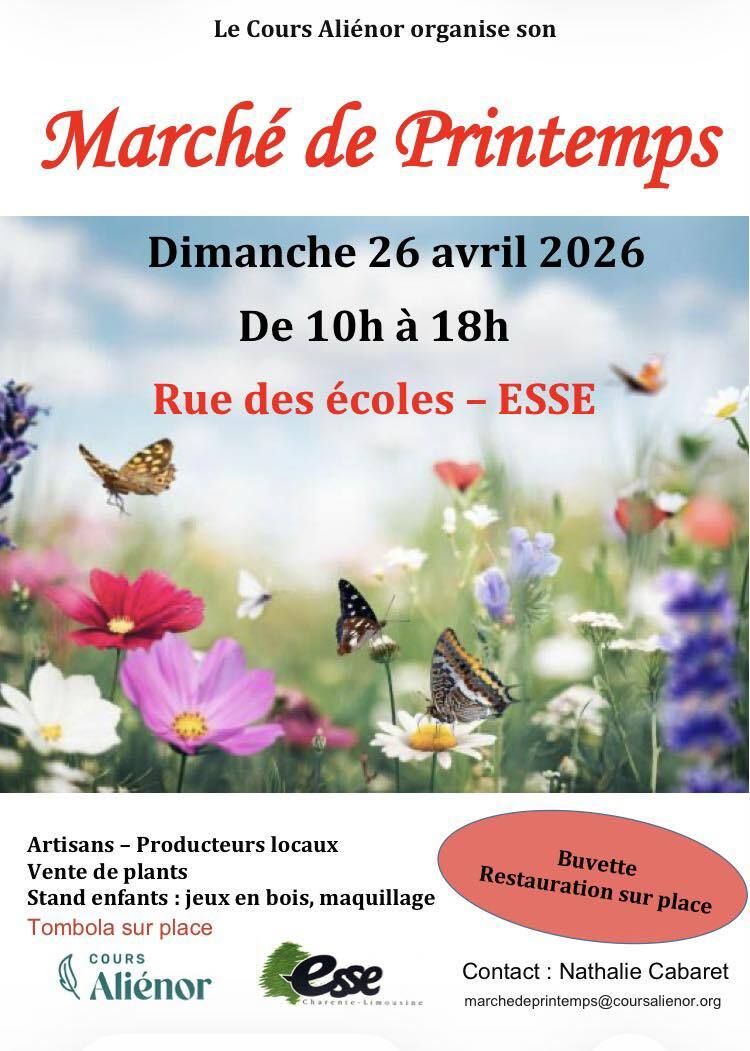 Le Cours Aliénor organise son

Marché de Printemps

Dimanche 26 avril 2026

De 10h à 18h

Rue des écoles – ESSE

Artisans – Producteurs locaux
Vente de plants
Stand enfants : jeux en bois, maquillage
Tombola sur place

Buvette
Restauration sur place

COURS
Aliénor

esse
Charente-Limousine

Contact : Nathalie Cabaret
marchedeprintemps@coursalienor.org